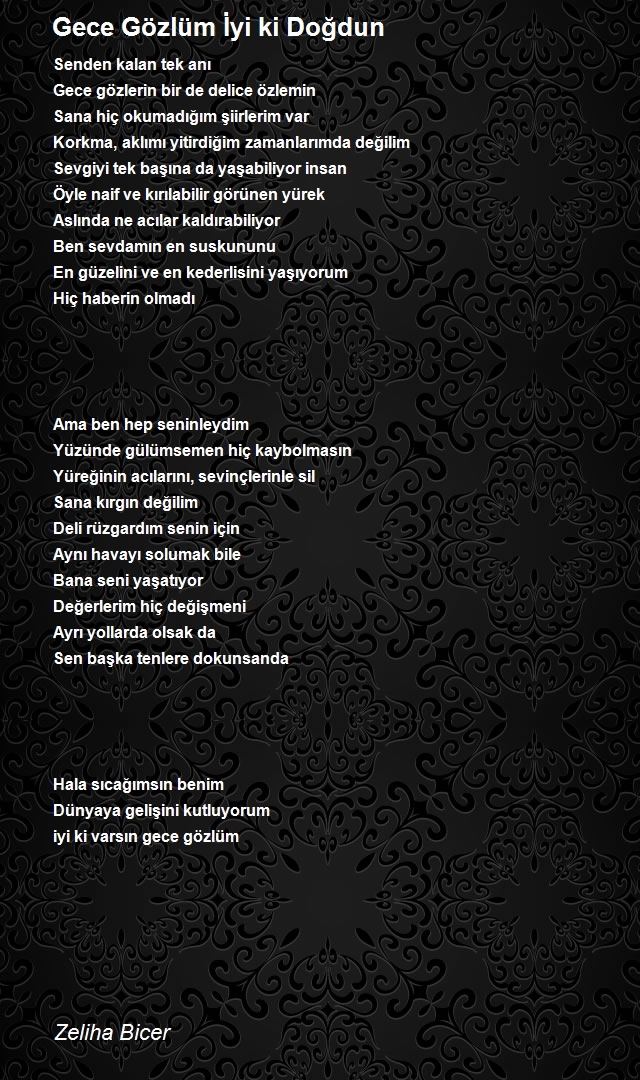 Gece Gözlüm İyi ki Doğdun

Senden kalan tek anı
Gece gözlerin bir de delice özlemin
Sana hiç okumadığım şiirlerim var
Korkma, aklımı yitirdiğim zamanlarımda değilim
Sevgiyi tek başına da yaşabiliyor insan
Öyle naif ve kırılabilir görünen yürek
Aslında ne acılar kaldırabiliyor
Ben sevdamın en suskununu
En güzelini ve en kederlisini yaşıyorum
Hiç haberin olmadı

Ama ben hep seninleydim
Yüzünde gülümsemen hiç kaybolmasın
Yüreğinin acılarını, sevinçlerinle sil
Sana kırgın değilim
Deli rüzgardım senin için
Aynı havayı solumak bile
Bana seni yaşatıyor
Değerlerim hiç değişmeni
Ayrı yollarda olsak da
Sen başka tenlere dokunsanda

Hala sıcağımsın benim
Dünyaya gelişini kutluyorum
iyi ki varsın gece gözlüm

Zeliha Bicer